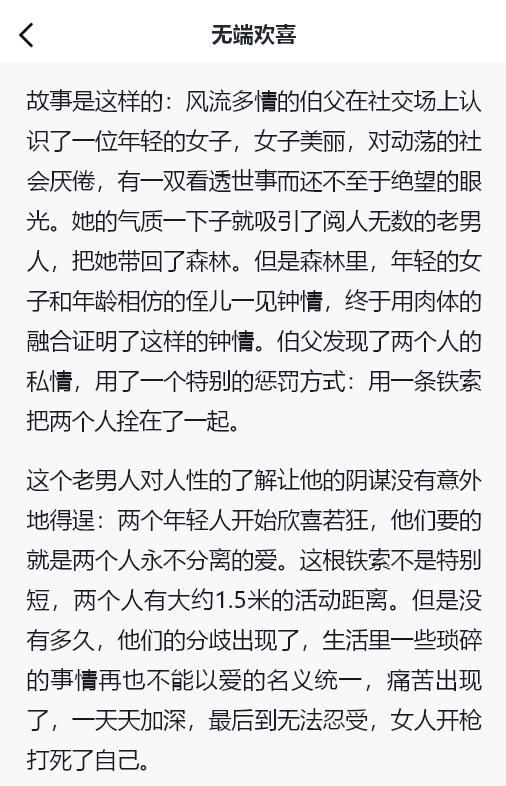 无端欢喜

故事是这样的：风流多情的伯父在社交场上认识了一位年轻的女子，女子美丽，对动荡的社会厌倦，有一双看透世事而还不至于绝望的眼光。她的气质一下子就吸引了阅人无数的老男人，把她带回了森林。但是森林里，年轻的女子和年龄相仿的侄儿一见钟情，终于用肉体的融合证明了这样的钟情。伯父发现了两个人的私情，用了一个特别的惩罚方式：用一条铁索把两个人拴在了一起。

这个老男人对人性的了解让他的阴谋没有意外地得逞：两个年轻人开始欣喜若狂，他们要的就是两个人永不分离的爱。这根铁索不是特别短，两个人有大约1.5米的活动距离。但是没有多久，他们的分歧出现了，生活里一些琐碎的事情再也不能以爱的名义统一，痛苦出现了，一天天加深，最后到无法忍受，女人开枪打死了自己。